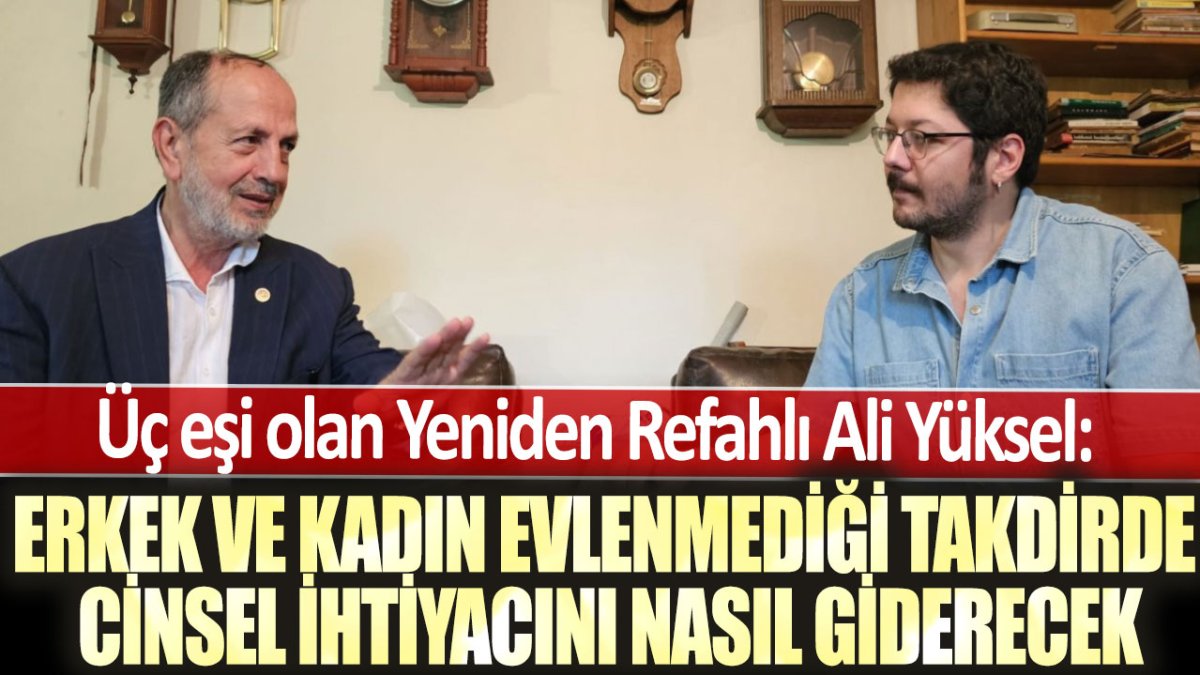 Üç eşi olan Yeniden Refahlı Ali Yüksel:

ERKEK VE KADIN EVLENMEDİĞİ TAKDİRDE CİNSEL İHTİYACINI NASIL GİDERECEK